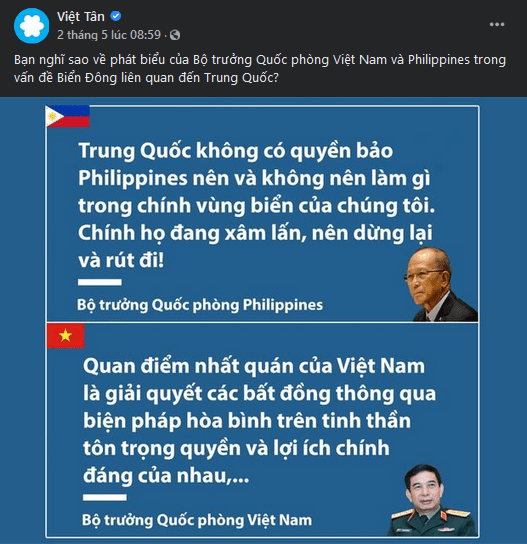 Việt Tân
2 tháng 5 lúc 08:59 ·

Bạn nghĩ sao về phát biểu của Bộ trưởng Quốc phòng Việt Nam và Philippines trong vấn đề Biển Đông liên quan đến Trung Quốc?

Trung Quốc không có quyền bảo Philippines nên và không nên làm gì trong chính vùng biển của chúng tôi. Chính họ đang xâm lấn, nên dừng lại và rút đi!

Bộ trưởng Quốc phòng Philippines

Quan điểm nhất quán của Việt Nam là giải quyết các bất đồng thông qua biện pháp hòa bình trên tinh thần tôn trọng quyền và lợi ích chính đáng của nhau,...

Bộ trưởng Quốc phòng Việt Nam